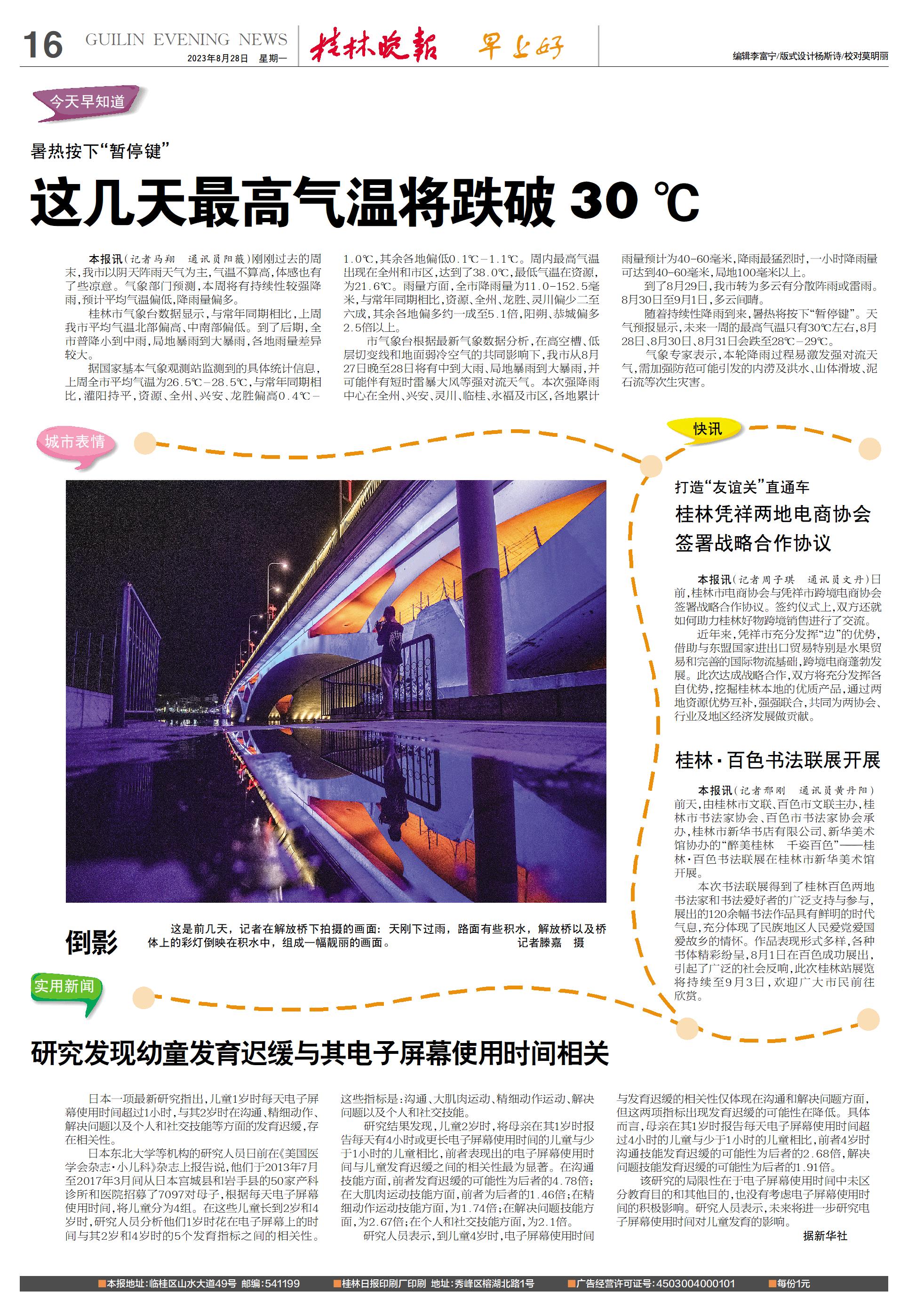 16 GUILIN EVENING NEWS 2023年8月28日 星期一 桂林晚报 早上好

编辑李富宁/版式设计杨斯诗/校对莫明丽

今天早知道

暑热按下“暂停键”

这几天最高气温将跌破 30 ℃

本报讯（记者马翔 通讯员阳薇）刚刚过去的周末，我市以阴天阵雨天气为主，气温不算高，体感也有了些凉意。气象部门预测，本周将有持续性较强降雨，预计平均气温偏低，降雨量偏多。

桂林市气象台数据显示，与常年同期相比，上周我市平均气温北部偏高、中南部偏低。到了后期，全市普降小到中雨，局地暴雨到大暴雨，各地雨量差异较大。

据国家基本气象观测站监测到的具体统计信息，上周全市平均气温为26.5℃－28.5℃，与常年同期相比，灌阳持平，资源、全州、兴安、龙胜偏高0.4℃－1.0℃，其余各地偏低0.1℃－1.1℃。周内最高气温出现在全州和市区，达到了38.0℃，最低气温在资源，为21.6℃。雨量方面，全市降雨量为11.0－152.5毫米，与常年同期相比，资源、全州、龙胜、灵川偏少二至六成，其余各地偏多约一成至5.1倍，阳朔、恭城偏多2.5倍以上。

市气象台根据最新气象数据分析，在高空槽、低层切变线和地面弱冷空气的共同影响下，我市从8月27日晚至28日将有中到大雨、局地暴雨到大暴雨，并可能伴有短时雷暴大风等强对流天气。本次强降雨中心在全州、兴安、灵川、临桂、永福及市区，各地累计雨量预计为40－60毫米，降雨最猛烈时，一小时降雨量可达到40－60毫米，局地100毫米以上。

到了8月29日，我市转为多云有分散阵雨或雷雨。8月30日至9月1日，多云间晴。

随着持续性降雨到来，暑热将按下“暂停键”。天气预报显示，未来一周的最高气温只有30℃左右，8月28日、8月30日、8月31日会跌至28℃－29℃。

气象专家表示，本轮降雨过程易激发强对流天气，需加强防范可能引发的内涝及洪水、山体滑坡、泥石流等次生灾害。

城市表情

倒影

这是前几天，记者在解放桥下拍摄的画面：天刚下过雨，路面有些积水，解放桥以及桥体上的彩灯倒映在积水中，组成一幅靓丽的画面。 记者滕嘉 摄

快讯

打造“友谊关”直通车

桂林凭祥两地电商协会签署战略合作协议

本报讯（记者周子琪 通讯员文丹）日前，桂林市电商协会与凭祥市跨境电商协会签署战略合作协议。签约仪式上，双方还就如何助力桂林好物跨境销售进行了交流。

近年来，凭祥市充分发挥“边”的优势，借助与东盟国家进出口贸易特别是水果贸易和完善的国际物流基础，跨境电商蓬勃发展。此次达成战略合作，双方将充分发挥各自优势，挖掘桂林本地的优质产品，通过两地资源优势互补，强强联合，共同为两协会、行业及地区经济发展做贡献。

桂林·百色书法联展开展

本报讯（记者邢刚 通讯员黄丹阳）前天，由桂林市文联、百色市文联主办，桂林市书法家协会、百色市书法家协会承办，桂林市新华书店有限公司、新华美术馆协办的“醉美桂林 千姿百色”——桂林·百色书法联展在桂林市新华美术馆开展。

本次书法联展得到了桂林百色两地书法家和书法爱好者的广泛支持与参与，展出的120余幅书法作品具有鲜明的时代气息，充分体现了民族地区人民爱党爱国爱故乡的情怀。作品表现形式多样，各种书体精彩纷呈，8月1日在百色成功展出，引起了广泛的社会反响，此次桂林站展览将持续至9月3日，欢迎广大市民前往欣赏。

实用新闻

研究发现幼童发育迟缓与其电子屏幕使用时间相关

日本一项最新研究指出，儿童1岁时每天电子屏幕使用时间超过1小时，与其2岁时在沟通、精细动作、解决问题以及个人和社交技能等方面的发育迟缓，存在相关性。

日本东北大学等机构的研究人员日前在《美国医学会杂志·小儿科》杂志上报告说，他们于2013年7月至2017年3月间从日本宫城县和岩手县的50家产科诊所和医院招募了7097对母子，根据每天电子屏幕使用时间，将儿童分为4组。在这些儿童长到2岁和4岁时，研究人员分析他们1岁时花在电子屏幕上的时间与其2岁和4岁时的5个发育指标之间的相关性。这些指标是：沟通、大肌肉运动、精细动作运动、解决问题以及个人和社交技能。

研究结果发现，儿童2岁时，将母亲在其1岁时报告每天有4小时或更长电子屏幕使用时间的儿童与少于1小时的儿童相比，前者表现出的电子屏幕使用时间与儿童发育迟缓之间的相关性最为显著。在沟通技能方面，前者发育迟缓的可能性为后者的4.78倍；在大肌肉运动技能方面，前者为后者的1.46倍；在精细动作运动技能方面，为1.74倍；在解决问题技能方面，为2.67倍；在个人和社交技能方面，为2.1倍。

研究人员表示，到儿童4岁时，电子屏幕使用时间与发育迟缓的相关性仅体现在沟通和解决问题方面，但这两项指标出现发育迟缓的可能性在降低。具体而言，母亲在其1岁时报告每天电子屏幕使用时间超过4小时的儿童与少于1小时的儿童相比，前者4岁时沟通技能发育迟缓的可能性为后者的2.68倍，解决问题技能发育迟缓的可能性为后者的1.91倍。

该研究的局限性在于电子屏幕使用时间中未区分教育目的和其他目的，也没有考虑电子屏幕使用时间的积极影响。研究人员表示，未来将进一步研究电子屏幕使用时间对儿童发育的影响。

据新华社

■本报地址：临桂区山水大道49号 邮编：541199 ■桂林日报印刷厂印刷 地址：秀峰区榕湖北路1号 ■广告经营许可证号：4503004000101 ■每份1元